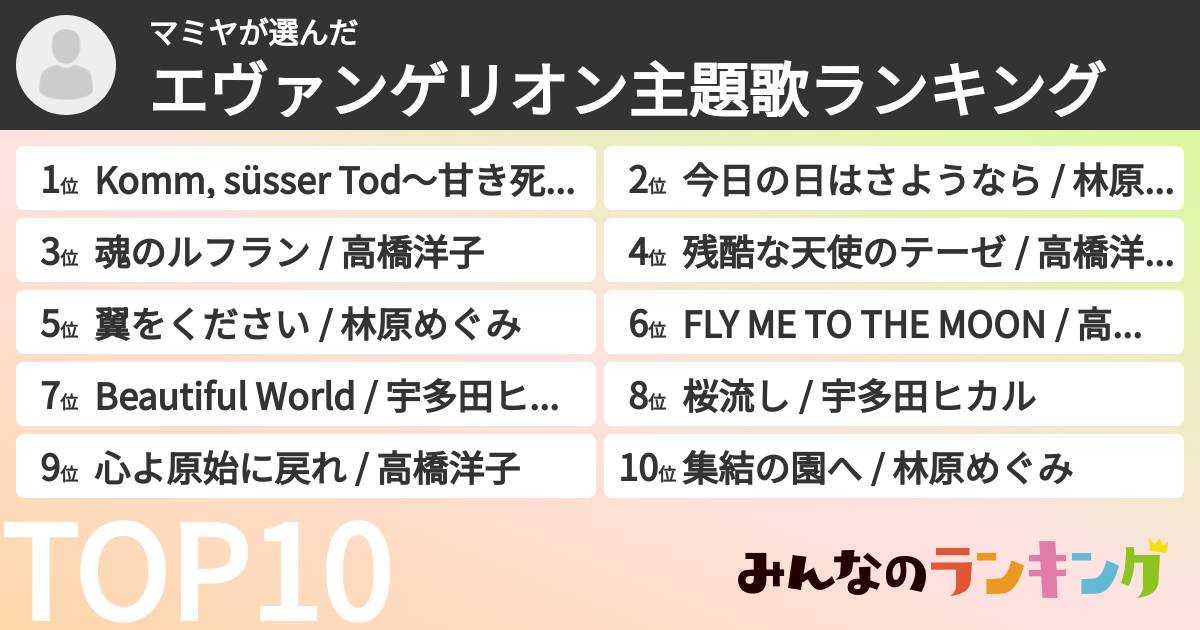 マミヤが選んだ
エヴァンゲリオン主題歌ランキング

1位 Komm, süsser Tod〜甘き死…
2位 今日の日はさようなら / 林原…
3位 魂のルフラン / 高橋洋子
4位 残酷な天使のテーゼ / 高橋洋…
5位 翼をください / 林原めぐみ
6位 FLY ME TO THE MOON / 高…
7位 Beautiful World / 宇多田ヒ…
8位 桜流し / 宇多田ヒカル
9位 心よ原始に戻れ / 高橋洋子
10位 集結の園へ / 林原めぐみ

TOP10

みんなのランキング